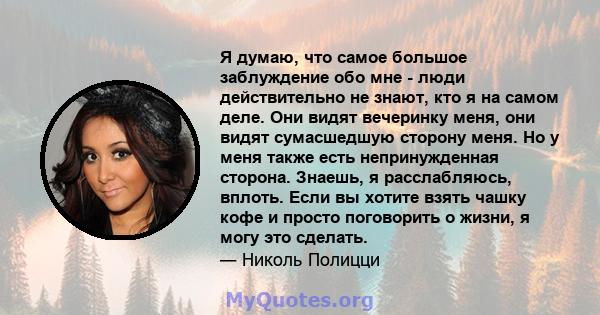 Я думаю, что самое большое заблуждение обо мне - люди действительно не знают, кто я на самом деле. Они видят вечеринку меня, они видят сумасшедшую сторону меня. Но у меня также есть непринужденная сторона. Знаешь, я расслабляюсь, вплоть. Если вы хотите взять чашку кофе и просто поговорить о жизни, я могу это сделать.
— Николь Полицци

MyQuotes.org